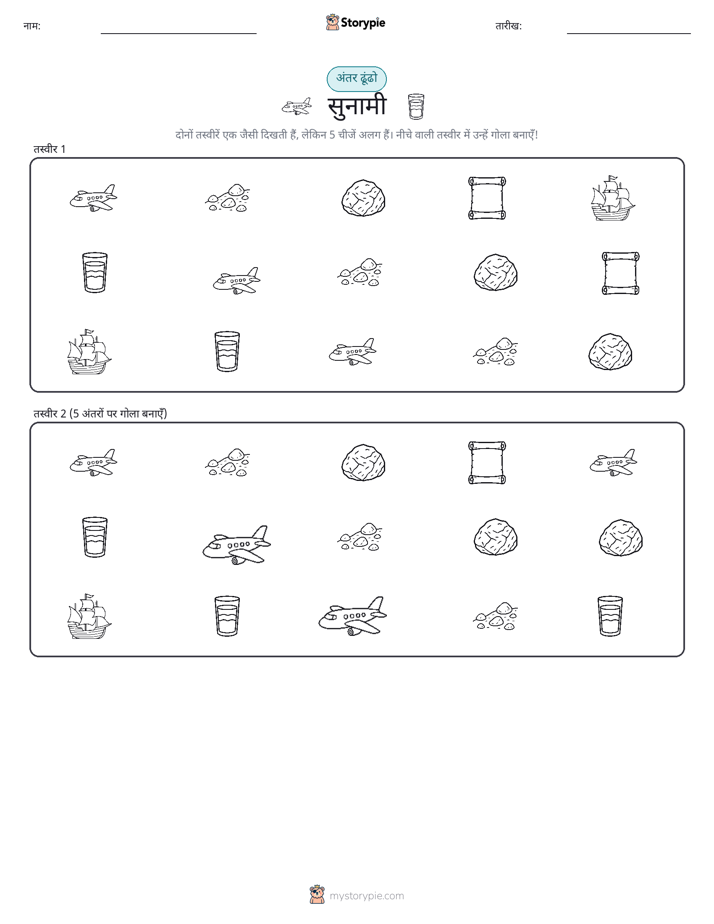 नाम:

Storypie

तारीख:

अंतर ढूंढो

सुनामी

दोनों तस्वीरें एक जैसी दिखती हैं, लेकिन 5 चीजें अलग हैं। नीचे वाली तस्वीर में उन्हें गोला बनाएँ!

तस्वीर 1

तस्वीर 2 (5 अंतरों पर गोला बनाएँ)

mystorypie.com